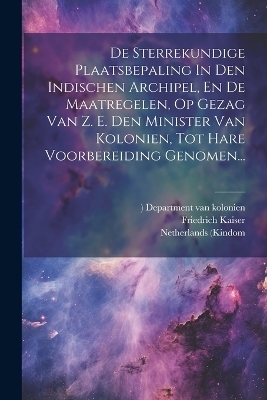 De Sterrekundige Plaatsbepaling In Den Indischen Archipel, En De Maatregelen, Op Gezag Van Z. E. Den Minister Van Kolonien, Tot Hare Voorbereiding Genomen...

) Department van kolonien
Friedrich Kaiser
Netherlands (Kindom